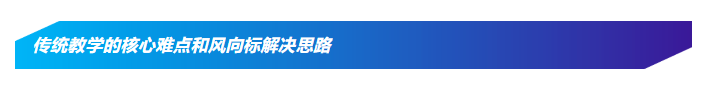 传统教学的核心难点和风向标解决思路